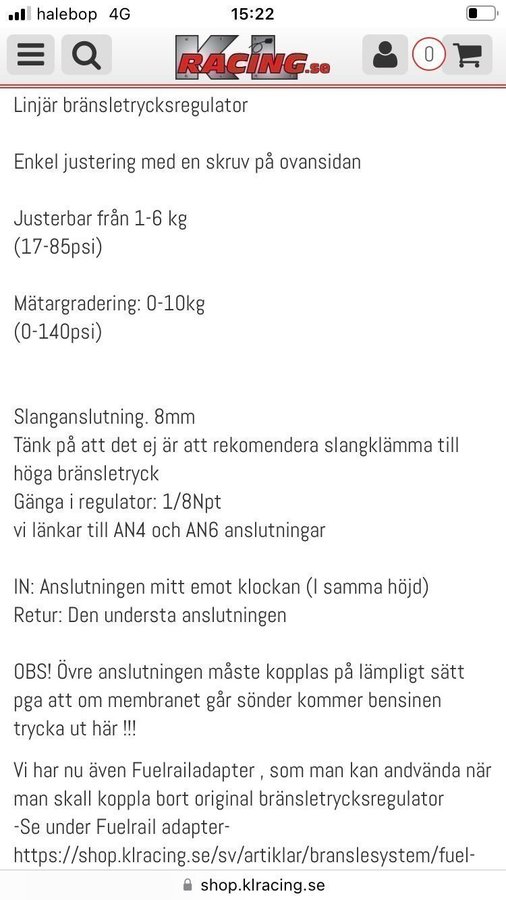 halebop 4G 15:22

KL RACING.se

0

Linjär bränsletrycksregulator

Enkel justering med en skruv på ovansidan

Justerbar från 1-6 kg
(17-85psi)

Mätargradering: 0-10kg
(0-140psi)

Slanganslutning. 8mm
Tänk på att det ej är att rekomendera slangklämma till höga bränsletryck
Gänga i regulator: 1/8Npt
vi länkar till AN4 och AN6 anslutningar

IN: Anslutningen mitt emot klockan (I samma höjd)
Retur: Den understa anslutningen

OBS! Övre anslutningen måste kopplas på lämpligt sätt pga att om membranet går sönder kommer bensinen trycka ut här !!!

Vi har nu även Fuelrailadapter , som man kan andvända när man skall koppla bort original bränsletrycksregulator
-Se under Fuelrail adapter-
https://shop.klracing.se/sv/artiklar/branslesystem/fuel-

shop.klracing.se